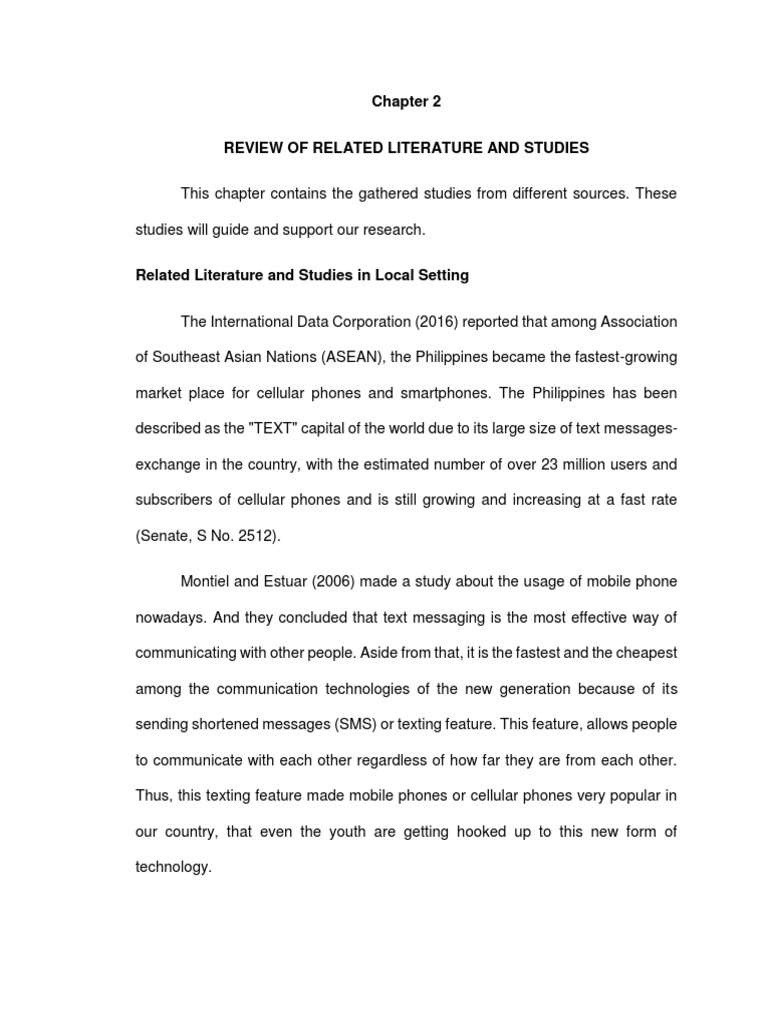 Chapter 2

REVIEW OF RELATED LITERATURE AND STUDIES

This chapter contains the gathered studies from different sources. These studies will guide and support our research.

Related Literature and Studies in Local Setting

The International Data Corporation (2016) reported that among Association of Southeast Asian Nations (ASEAN), the Philippines became the fastest-growing market place for cellular phones and smartphones. The Philippines has been described as the "TEXT" capital of the world due to its large size of text messages-exchange in the country, with the estimated number of over 23 million users and subscribers of cellular phones and is still growing and increasing at a fast rate (Senate, S No. 2512).

Montiel and Estuar (2006) made a study about the usage of mobile phone nowadays. And they concluded that text messaging is the most effective way of communicating with other people. Aside from that, it is the fastest and the cheapest among the communication technologies of the new generation because of its sending shortened messages (SMS) or texting feature. This feature, allows people to communicate with each other regardless of how far they are from each other. Thus, this texting feature made mobile phones or cellular phones very popular in our country, that even the youth are getting hooked up to this new form of technology.